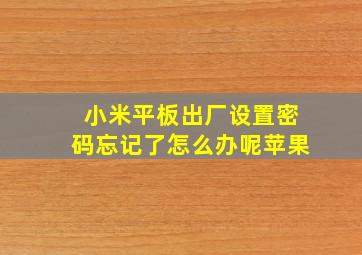 小米平板出厂设置密码忘记了怎么办呢苹果